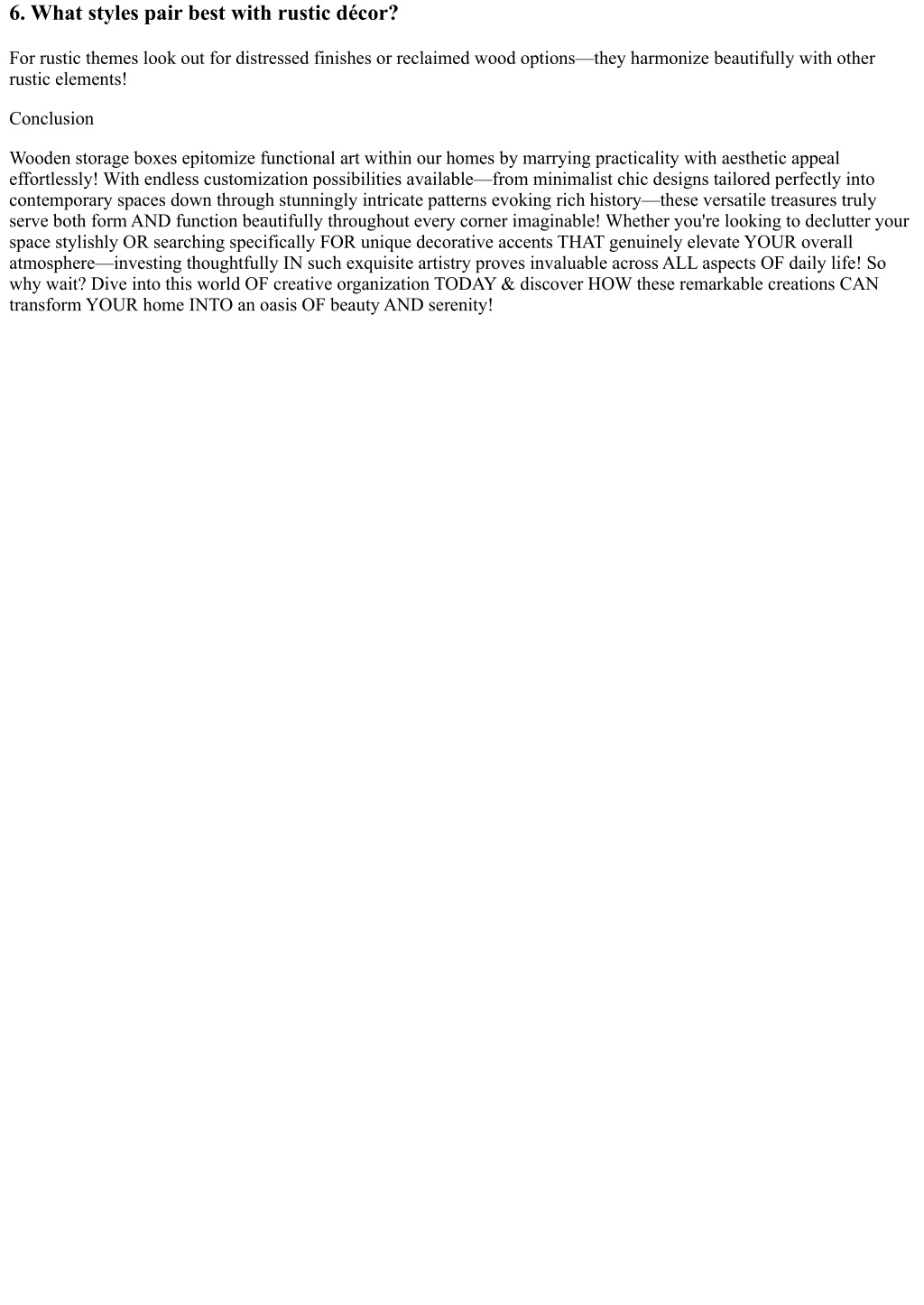 6. What styles pair best with rustic décor?

For rustic themes look out for distressed finishes or reclaimed wood options—they harmonize beautifully with other rustic elements!

Conclusion

Wooden storage boxes epitomize functional art within our homes by marrying practicality with aesthetic appeal effortlessly! With endless customization possibilities available—from minimalist chic designs tailored perfectly into contemporary spaces down through stunningly intricate patterns evoking rich history—these versatile treasures truly serve both form AND function beautifully throughout every corner imaginable! Whether you're looking to declutter your space stylishly OR searching specifically FOR unique decorative accents THAT genuinely elevate YOUR overall atmosphere—investing thoughtfully IN such exquisite artistry proves invaluable across ALL aspects OF daily life! So why wait? Dive into this world OF creative organization TODAY & discover HOW these remarkable creations CAN transform YOUR home INTO an oasis OF beauty AND serenity!